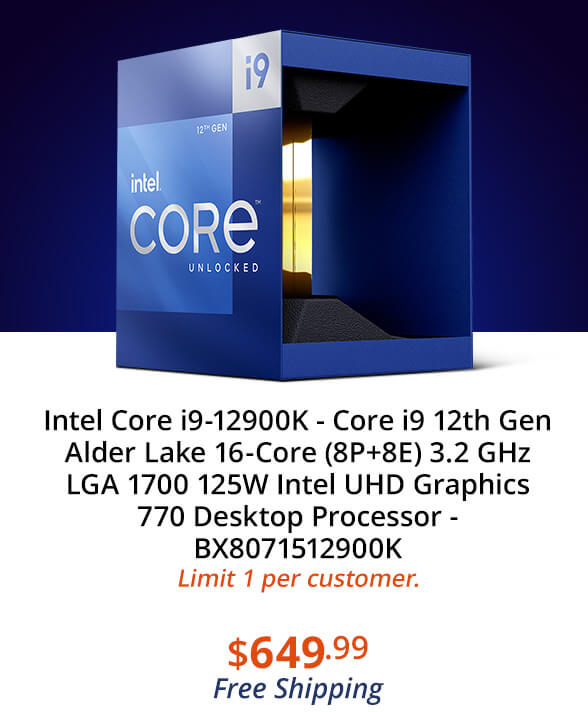 i9

12TH GEN

intel.
CORE
UNLOCKED

Intel Core i9-12900K - Core i9 12th Gen Alder Lake 16-Core (8P+8E) 3.2 GHz LGA 1700 125W Intel UHD Graphics 770 Desktop Processor - BX8071512900K
Limit 1 per customer.

$649.99
Free Shipping